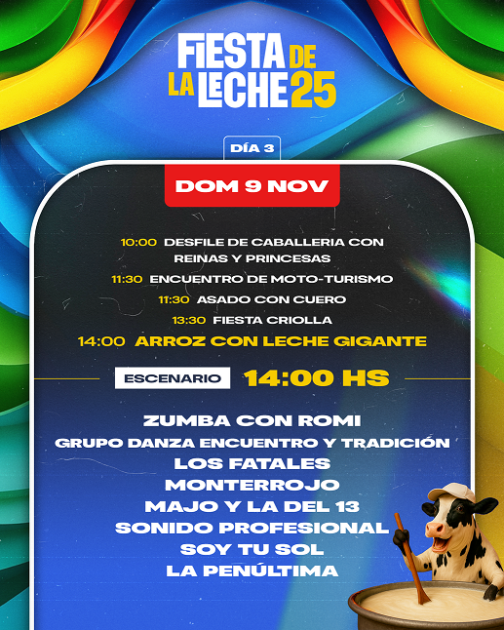 FIESTA DE LA LECHE 25

DÍA 3

DOM 9 NOV

10:00 DESFILE DE CABALLERIA CON REINAS Y PRINCESAS
11:30 ENCUENTRO DE MOTO-TURISMO
11:30 ASADO CON CUERO
13:30 FIESTA CRIOLLA
14:00 ARROZ CON LECHE GIGANTE

ESCENARIO 14:00 HS

ZUMBA CON ROMI
GRUPO DANZA ENCUENTRO Y TRADICIÓN
LOS FATALES
MONTERROJO
MAJO Y LA DEL 13
SONIDO PROFESIONAL
SOY TU SOL
LA PENÚLTIMA